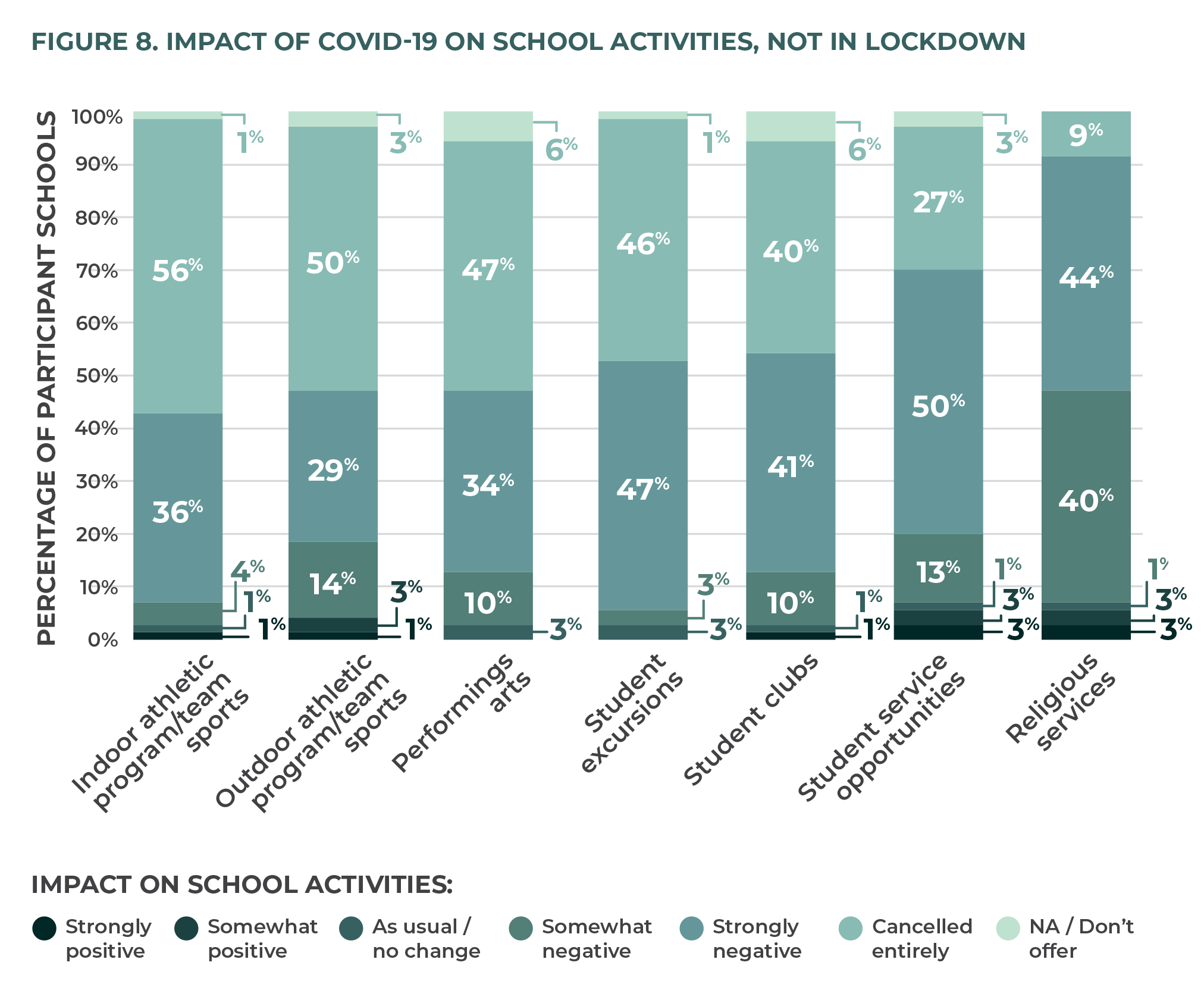 FIGURE 8. IMPACT OF COVID-19 ON SCHOOL ACTIVITIES, NOT IN LOCKDOWN

PERCENTAGE OF PARTICIPANT SCHOOLS

100%
90%
80%
70%
60%
50%
40%
30%
20%
10%
0%

1%
56%
36%
4%
1%
1%

3%
50%
29%
14%
3%
1%

6%
47%
34%
10%
3%

1%
46%
47%
3%
3%

6%
40%
41%
10%
1%
1%

3%
27%
50%
13%
1%
3%
3%

9%
44%
40%
1%
3%
3%

Indoor athletic program/team sports
Outdoor athletic program/team sports
Performings arts
Student excursions
Student clubs
Student service opportunities
Religious services

IMPACT ON SCHOOL ACTIVITIES:

Strongly positive
Somewhat positive
As usual / no change
Somewhat negative
Strongly negative
Cancelled entirely
NA / Don't offer